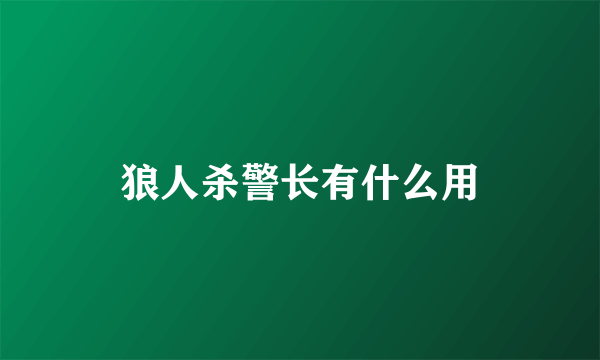 狼人杀警长有什么用